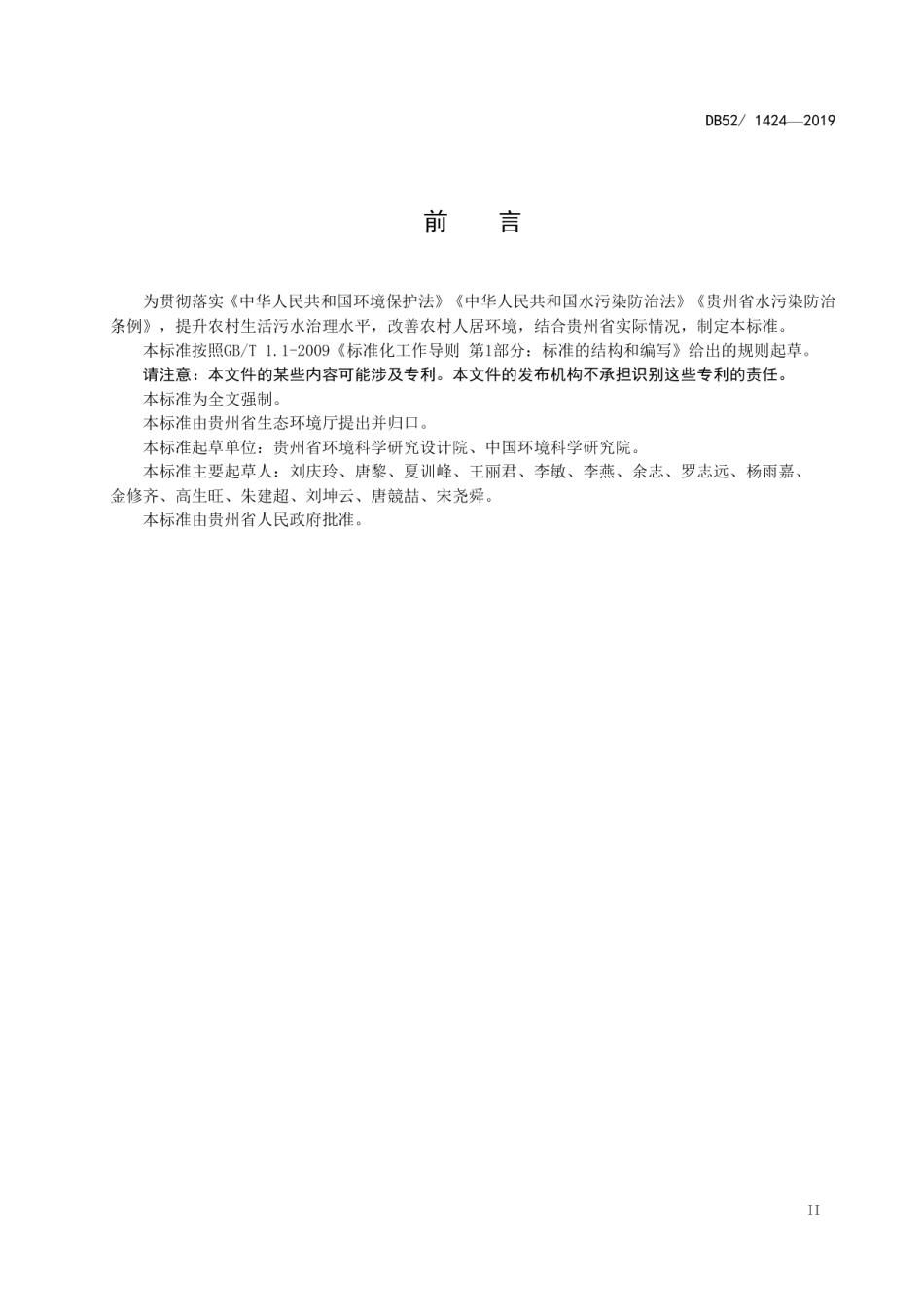 DB52/ 1424—2019

前　言

为贯彻落实《中华人民共和国环境保护法》《中华人民共和国水污染防治法》《贵州省水污染防治条例》，提升农村生活污水治理水平，改善农村人居环境，结合贵州省实际情况，制定本标准。

本标准按照GB/T 1.1-2009《标准化工作导则 第1部分：标准的结构和编写》给出的规则起草。

请注意：本文件的某些内容可能涉及专利。本文件的发布机构不承担识别这些专利的责任。

本标准为全文强制。

本标准由贵州省生态环境厅提出并归口。

本标准起草单位：贵州省环境科学研究设计院、中国环境科学研究院。

本标准主要起草人：刘庆玲、唐黎、夏训峰、王丽君、李敏、李燕、余志、罗志远、杨雨嘉、金修齐、高生旺、朱建超、刘坤云、唐競喆、宋尧舜。

本标准由贵州省人民政府批准。

II